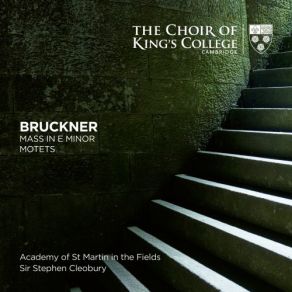 THE CHOIR OF KING'S COLLEGE
CAMBRIDGE

BRUCKNER
MASS IN E MINOR
MOTETS

Academy of St Martin in the Fields
Sir Stephen Cleobury